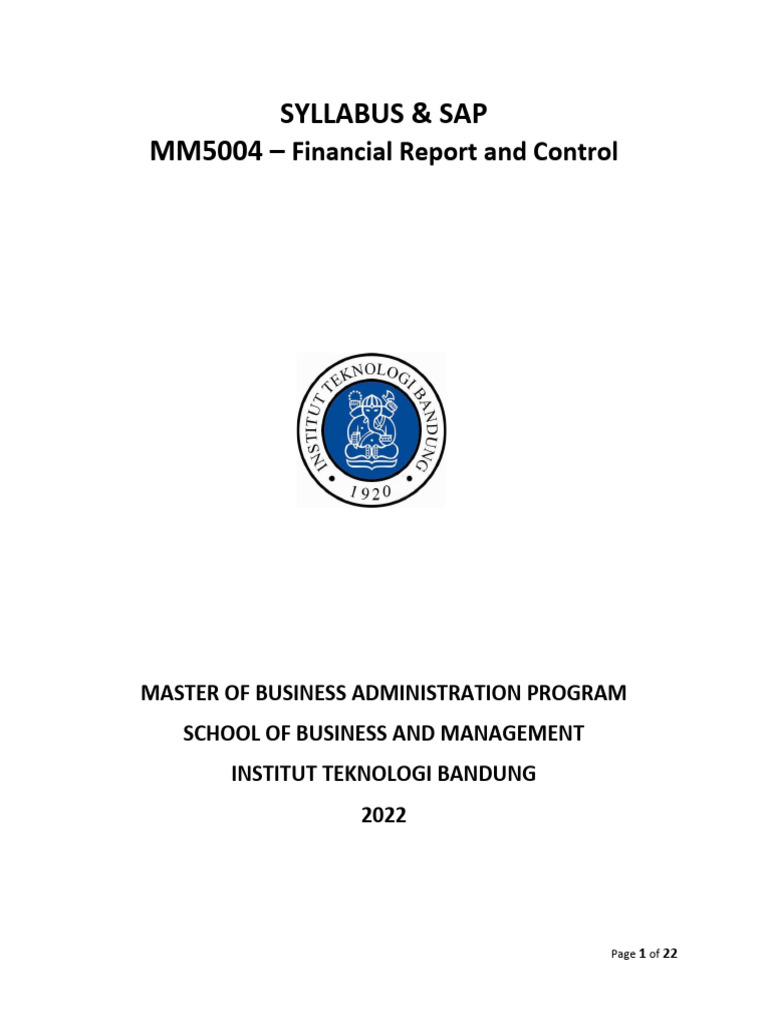 SYLLABUS & SAP
MM5004 – Financial Report and Control

INSTITUT TEKNOLOGI BANDUNG
1920

MASTER OF BUSINESS ADMINISTRATION PROGRAM
SCHOOL OF BUSINESS AND MANAGEMENT
INSTITUT TEKNOLOGI BANDUNG
2022

Page 1 of 22